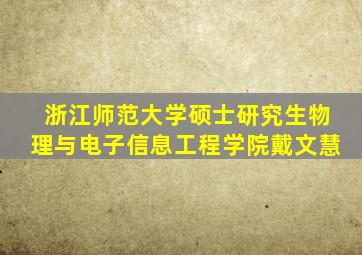 浙江师范大学硕士研究生物理与电子信息工程学院戴文慧